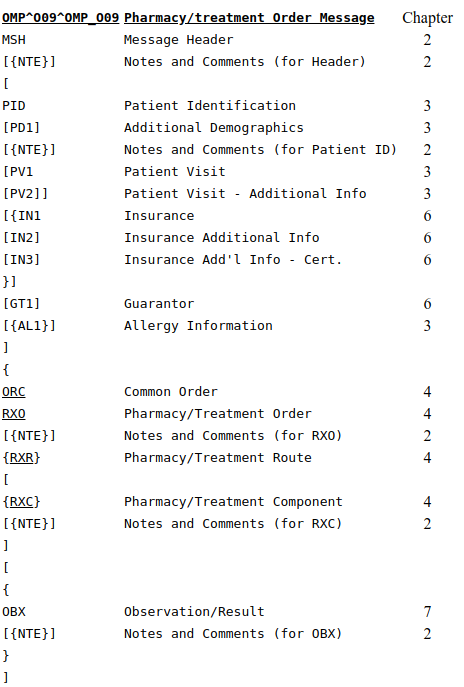 | OMP^O09^OMP_O09 | Pharmacy/treatment Order Message | Chapter |
|---|---|---|
| MSH | Message Header | 2 |
| [{NTE}] | Notes and Comments (for Header) | 2 |
| [ | | |
| PID | Patient Identification | 3 |
| [PD1] | Additional Demographics | 3 |
| [{NTE}] | Notes and Comments (for Patient ID) | 2 |
| [PV1 | Patient Visit | 3 |
| [PV2]] | Patient Visit - Additional Info | 3 |
| [{IN1 | Insurance | 6 |
| [IN2] | Insurance Additional Info | 6 |
| [IN3] | Insurance Add'l Info - Cert. | 6 |
| }] | | |
| [GT1] | Guarantor | 6 |
| [{AL1}] | Allergy Information | 3 |
| ] | | |
| { | | |
| ORC | Common Order | 4 |
| RXO | Pharmacy/Treatment Order | 4 |
| [{NTE}] | Notes and Comments (for RXO) | 2 |
| {RXR} | Pharmacy/Treatment Route | 4 |
| [ | | |
| {RXC} | Pharmacy/Treatment Component | 4 |
| [{NTE}] | Notes and Comments (for RXC) | 2 |
| ] | | |
| [ | | |
| { | | |
| OBX | Observation/Result | 7 |
| [{NTE}] | Notes and Comments (for OBX) | 2 |
| } | | |
| ] | | |